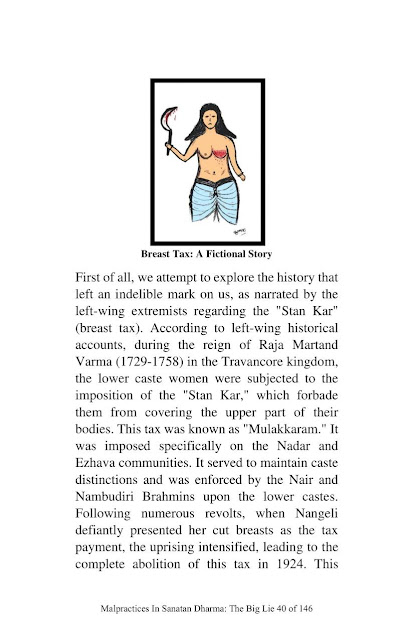 Breast Tax: A Fictional Story

First of all, we attempt to explore the history that left an indelible mark on us, as narrated by the left-wing extremists regarding the "Stan Kar" (breast tax). According to left-wing historical accounts, during the reign of Raja Martand Varma (1729-1758) in the Travancore kingdom, the lower caste women were subjected to the imposition of the "Stan Kar," which forbade them from covering the upper part of their bodies. This tax was known as "Mulakkaram." It was imposed specifically on the Nadar and Ezhava communities. It served to maintain caste distinctions and was enforced by the Nair and Nambudiri Brahmins upon the lower castes. Following numerous revolts, when Nangeli defiantly presented her cut breasts as the tax payment, the uprising intensified, leading to the complete abolition of this tax in 1924. This

Malpractices In Sanatan Dharma: The Big Lie 40 of 146